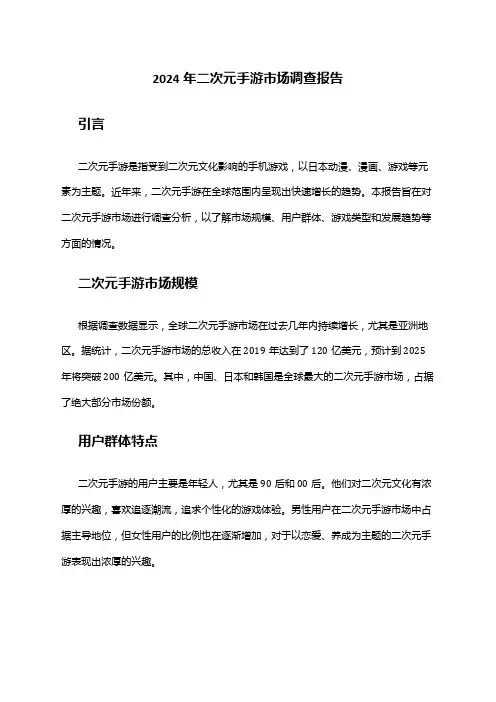 2024 年二次元手游市场调查报告

引言

二次元手游是指受到二次元文化影响的手机游戏，以日本动漫、漫画、游戏等元素为主题。近年来，二次元手游在全球范围内呈现出快速增长的趋势。本报告旨在对二次元手游市场进行调查分析，以了解市场规模、用户群体、游戏类型和发展趋势等方面的情况。

二次元手游市场规模

根据调查数据显示，全球二次元手游市场在过去几年内持续增长，尤其是亚洲地区。据统计，二次元手游市场的总收入在 2019 年达到了 120 亿美元，预计到 2025 年将突破 200 亿美元。其中，中国、日本和韩国是全球最大的二次元手游市场，占据了绝大部分市场份额。

用户群体特点

二次元手游的用户主要是年轻人，尤其是 90 后和 00 后。他们对二次元文化有浓厚的兴趣，喜欢追逐潮流，追求个性化的游戏体验。男性用户在二次元手游市场中占据主导地位，但女性用户的比例也在逐渐增加，对于以恋爱、养成为主题的二次元手游表现出浓厚的兴趣。